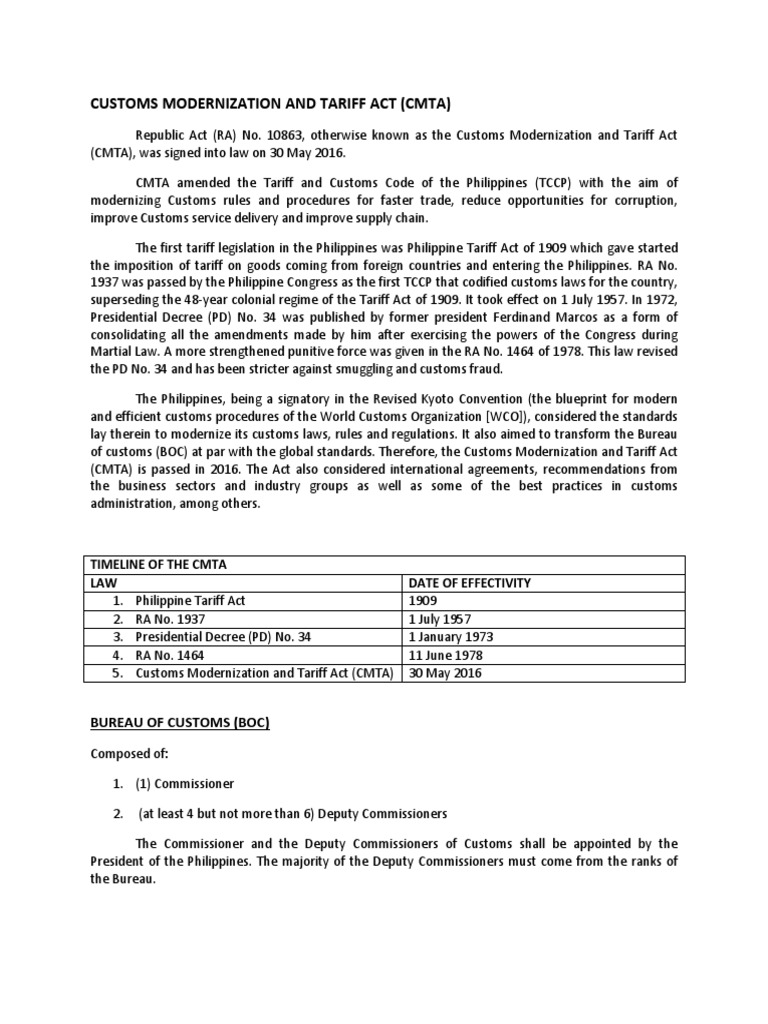 CUSTOMS MODERNIZATION AND TARIFF ACT (CMTA)

Republic Act (RA) No. 10863, otherwise known as the Customs Modernization and Tariff Act (CMTA), was signed into law on 30 May 2016.

CMTA amended the Tariff and Customs Code of the Philippines (TCCP) with the aim of modernizing Customs rules and procedures for faster trade, reduce opportunities for corruption, improve Customs service delivery and improve supply chain.

The first tariff legislation in the Philippines was Philippine Tariff Act of 1909 which gave started the imposition of tariff on goods coming from foreign countries and entering the Philippines. RA No. 1937 was passed by the Philippine Congress as the first TCCP that codified customs laws for the country, superseding the 48-year colonial regime of the Tariff Act of 1909. It took effect on 1 July 1957. In 1972, Presidential Decree (PD) No. 34 was published by former president Ferdinand Marcos as a form of consolidating all the amendments made by him after exercising the powers of the Congress during Martial Law. A more strengthened punitive force was given in the RA No. 1464 of 1978. This law revised the PD No. 34 and has been stricter against smuggling and customs fraud.

The Philippines, being a signatory in the Revised Kyoto Convention (the blueprint for modern and efficient customs procedures of the World Customs Organization [WCO]), considered the standards lay therein to modernize its customs laws, rules and regulations. It also aimed to transform the Bureau of customs (BOC) at par with the global standards. Therefore, the Customs Modernization and Tariff Act (CMTA) is passed in 2016. The Act also considered international agreements, recommendations from the business sectors and industry groups as well as some of the best practices in customs administration, among others.

| TIMELINE OF THE CMTA | |
|---|---|
| LAW | DATE OF EFFECTIVITY |
| 1. Philippine Tariff Act | 1909 |
| 2. RA No. 1937 | 1 July 1957 |
| 3. Presidential Decree (PD) No. 34 | 1 January 1973 |
| 4. RA No. 1464 | 11 June 1978 |
| 5. Customs Modernization and Tariff Act (CMTA) | 30 May 2016 |

BUREAU OF CUSTOMS (BOC)

Composed of:

1. (1) Commissioner

2. (at least 4 but not more than 6) Deputy Commissioners

The Commissioner and the Deputy Commissioners of Customs shall be appointed by the President of the Philippines. The majority of the Deputy Commissioners must come from the ranks of the Bureau.